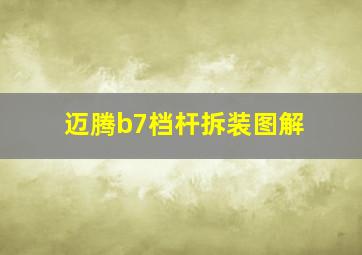 迈腾b7档杆拆装图解